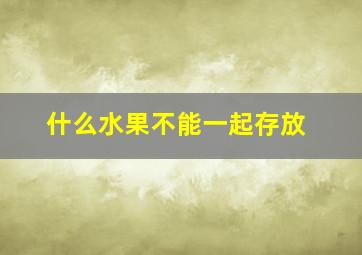 什么水果不能一起存放